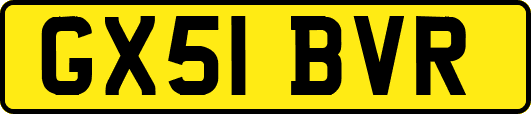 GX51 BVR